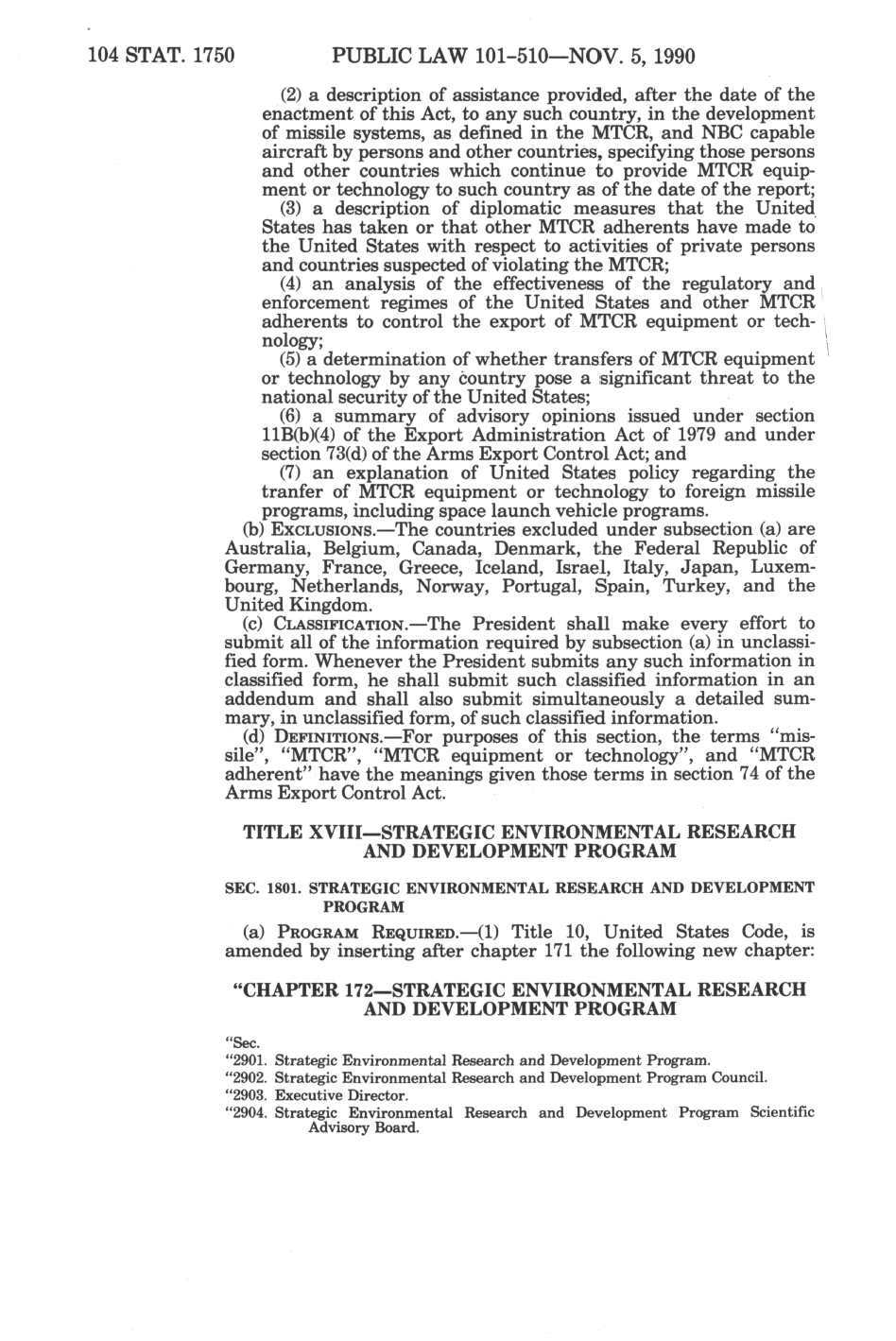 104 STAT. 1750 PUBLIC LAW 101-510—NOV. 5, 1990

(2) a description of assistance provided, after the date of the enactment of this Act, to any such country, in the development of missile systems, as defined in the MTCR, and NBC capable aircraft by persons and other countries, specifying those persons and other countries which continue to provide MTCR equipment or technology to such country as of the date of the report;

(3) a description of diplomatic measures that the United States has taken or that other MTCR adherents have made to the United States with respect to activities of private persons and countries suspected of violating the MTCR;

(4) an analysis of the effectiveness of the regulatory and enforcement regimes of the United States and other MTCR adherents to control the export of MTCR equipment or technology;

(5) a determination of whether transfers of MTCR equipment or technology by any country pose a significant threat to the national security of the United States;

(6) a summary of advisory opinions issued under section 11B(b)(4) of the Export Administration Act of 1979 and under section 73(d) of the Arms Export Control Act; and

(7) an explanation of United States policy regarding the tranfer of MTCR equipment or technology to foreign missile programs, including space launch vehicle programs.

(b) EXCLUSIONS.—The countries excluded under subsection (a) are Australia, Belgium, Canada, Denmark, the Federal Republic of Germany, France, Greece, Iceland, Israel, Italy, Japan, Luxembourg, Netherlands, Norway, Portugal, Spain, Turkey, and the United Kingdom.

(c) CLASSIFICATION.—The President shall make every effort to submit all of the information required by subsection (a) in unclassified form. Whenever the President submits any such information in classified form, he shall submit such classified information in an addendum and shall also submit simultaneously a detailed summary, in unclassified form, of such classified information.

(d) DEFINITIONS.—For purposes of this section, the terms "missile", "MTCR", "MTCR equipment or technology", and "MTCR adherent" have the meanings given those terms in section 74 of the Arms Export Control Act.

TITLE XVIII—STRATEGIC ENVIRONMENTAL RESEARCH AND DEVELOPMENT PROGRAM

SEC. 1801. STRATEGIC ENVIRONMENTAL RESEARCH AND DEVELOPMENT PROGRAM

(a) PROGRAM REQUIRED.—(1) Title 10, United States Code, is amended by inserting after chapter 171 the following new chapter:

"CHAPTER 172—STRATEGIC ENVIRONMENTAL RESEARCH AND DEVELOPMENT PROGRAM

"Sec.
"2901. Strategic Environmental Research and Development Program.
"2902. Strategic Environmental Research and Development Program Council.
"2903. Executive Director.
"2904. Strategic Environmental Research and Development Program Scientific Advisory Board.